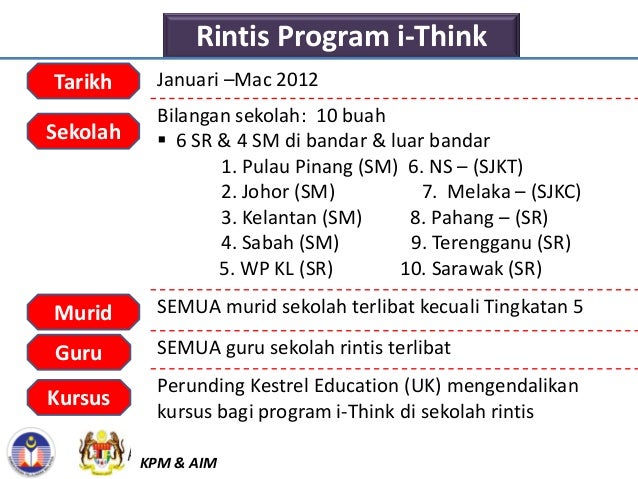 Rintis Program i-Think

Tarikh
Januari –Mac 2012

Sekolah
Bilangan sekolah: 10 buah
▪ 6 SR & 4 SM di bandar & luar bandar
1. Pulau Pinang (SM) 6. NS – (SJKT)
2. Johor (SM) 7. Melaka – (SJKC)
3. Kelantan (SM) 8. Pahang – (SR)
4. Sabah (SM) 9. Terengganu (SR)
5. WP KL (SR) 10. Sarawak (SR)

Murid
SEMUA murid sekolah terlibat kecuali Tingkatan 5

Guru
SEMUA guru sekolah rintis terlibat

Kursus
Perunding Kestrel Education (UK) mengendalikan kursus bagi program i-Think di sekolah rintis

KPM & AIM